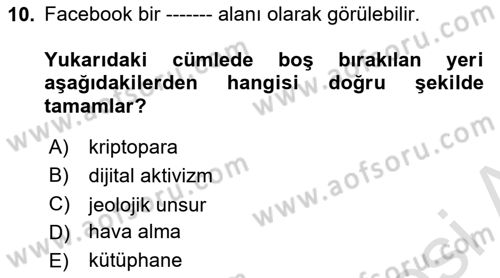 10. Facebook bir ------- alanı olarak görülebilir.

Yukarıdaki cümlede boş bırakılan yeri aşağıdakilerden hangisi doğru şekilde tamamlar?

A) kriptopara
B) dijital aktivizm
C) jeolojik unsur
D) hava alma
E) kütüphane

www.aofsoru.com